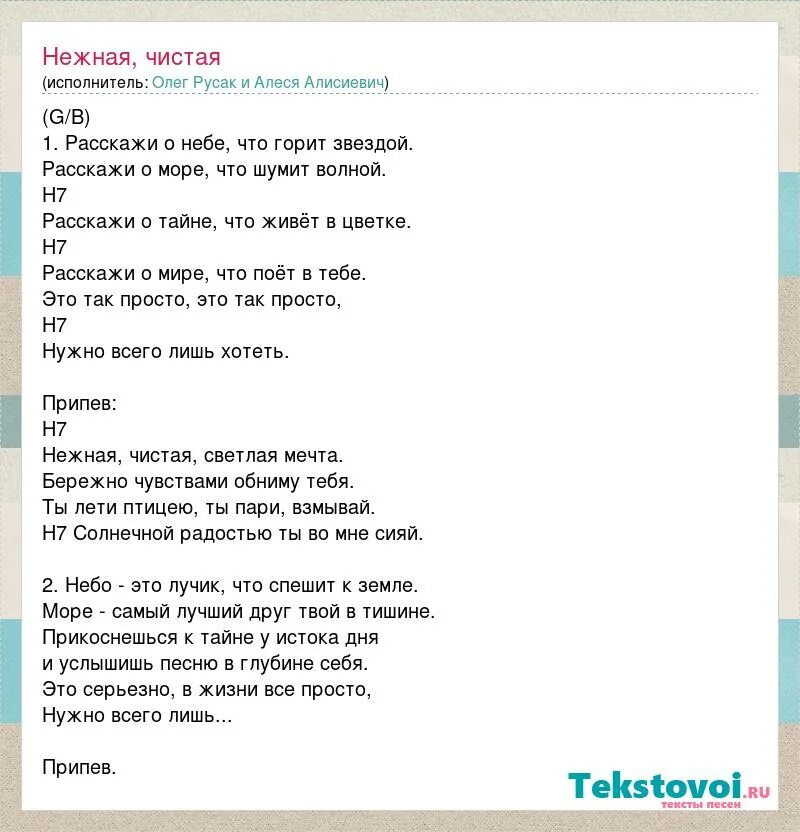 Нежная, чистая
(исполнитель: Олег Русак и Алеся Алисиевич)

(G/B)
1. Расскажи о небе, что горит звездой.
Расскажи о море, что шумит волной.
H7
Расскажи о тайне, что живёт в цветке.
H7
Расскажи о мире, что поёт в тебе.
Это так просто, это так просто,
H7
Нужно всего лишь хотеть.

Припев:
H7
Нежная, чистая, светлая мечта.
Бережно чувствами обниму тебя.
Ты лети птицею, ты пари, взмывай.
H7 Солнечной радостью ты во мне сияй.

2. Небо - это лучик, что спешит к земле.
Море - самый лучший друг твой в тишине.
Прикоснешься к тайне у истока дня
и услышишь песню в глубине себя.
Это серьезно, в жизни все просто,
Нужно всего лишь...

Припев.

Tekstovoi.ru
тексты песен